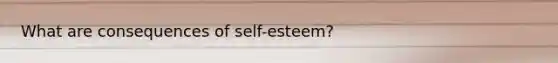 What are consequences of self-esteem?